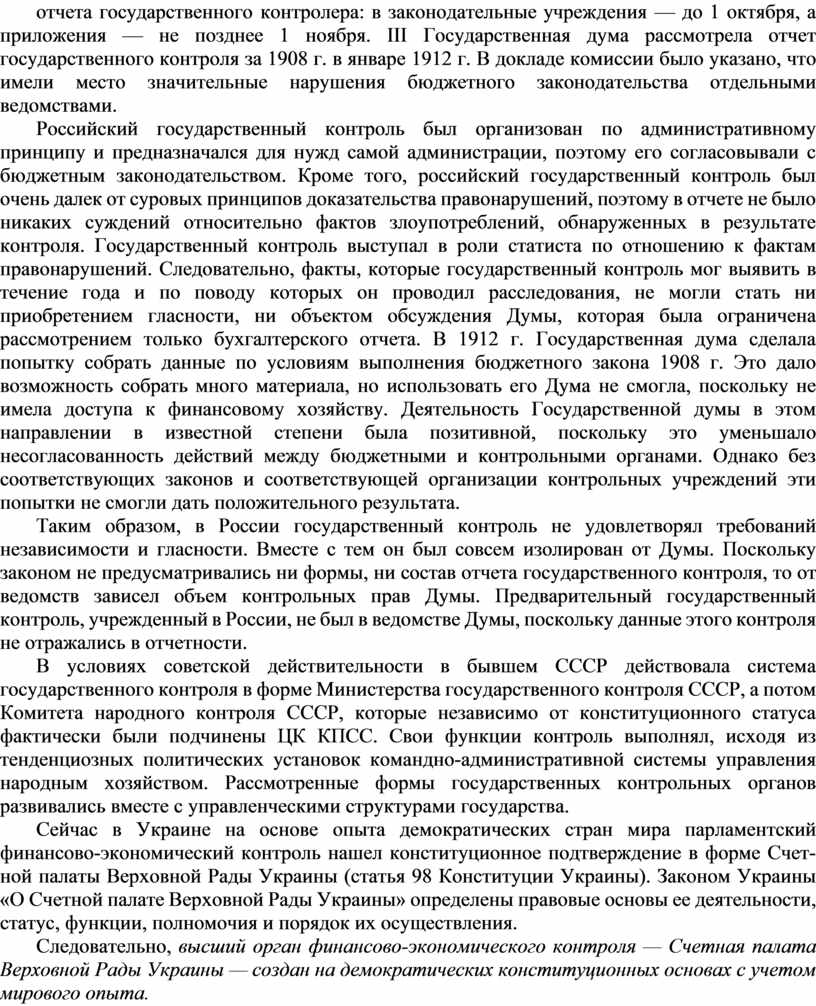 отчета государственного контролера: в законодательные учреждения — до 1 октября, а приложения — не позднее 1 ноября. III Государственная дума рассмотрела отчет государственного контроля за 1908 г. в январе 1912 г. В докладе комиссии было указано, что имели место значительные нарушения бюджетного законодательства отдельными ведомствами.

Российский государственный контроль был организован по административному принципу и предназначался для нужд самой администрации, поэтому его согласовывали с бюджетным законодательством. Кроме того, российский государственный контроль был очень далек от суровых принципов доказательства правонарушений, поэтому в отчете не было никаких суждений относительно фактов злоупотреблений, обнаруженных в результате контроля. Государственный контроль выступал в роли статиста по отношению к фактам правонарушений. Следовательно, факты, которые государственный контроль мог выявить в течение года и по поводу которых он проводил расследования, не могли стать ни приобретением гласности, ни объектом обсуждения Думы, которая была ограничена рассмотрением только бухгалтерского отчета. В 1912 г. Государственная дума сделала попытку собрать данные по условиям выполнения бюджетного закона 1908 г. Это дало возможность собрать много материала, но использовать его Дума не смогла, поскольку не имела доступа к финансовому хозяйству. Деятельность Государственной думы в этом направлении в известной степени была позитивной, поскольку это уменьшало несогласованность действий между бюджетными и контрольными органами. Однако без соответствующих законов и соответствующей организации контрольных учреждений эти попытки не смогли дать положительного результата.

Таким образом, в России государственный контроль не удовлетворял требований независимости и гласности. Вместе с тем он был совсем изолирован от Думы. Поскольку законом не предусматривались ни формы, ни состав отчета государственного контроля, то от ведомств зависел объем контрольных прав Думы. Предварительный государственный контроль, учрежденный в России, не был в ведомстве Думы, поскольку данные этого контроля не отражались в отчетности.

В условиях советской действительности в бывшем СССР действовала система государственного контроля в форме Министерства государственного контроля СССР, а потом Комитета народного контроля СССР, которые независимо от конституционного статуса фактически были подчинены ЦК КПСС. Свои функции контроль выполнял, исходя из тенденциозных политических установок командно-административной системы управления народным хозяйством. Рассмотренные формы государственных контрольных органов развивались вместе с управленческими структурами государства.

Сейчас в Украине на основе опыта демократических стран мира парламентский финансово-экономический контроль нашел конституционное подтверждение в форме Счетной палаты Верховной Рады Украины (статья 98 Конституции Украины). Законом Украины «О Счетной палате Верховной Рады Украины» определены правовые основы ее деятельности, статус, функции, полномочия и порядок их осуществления.

Следовательно, высший орган финансово-экономического контроля — Счетная палата Верховной Рады Украины — создан на демократических конституционных основах с учетом мирового опыта.